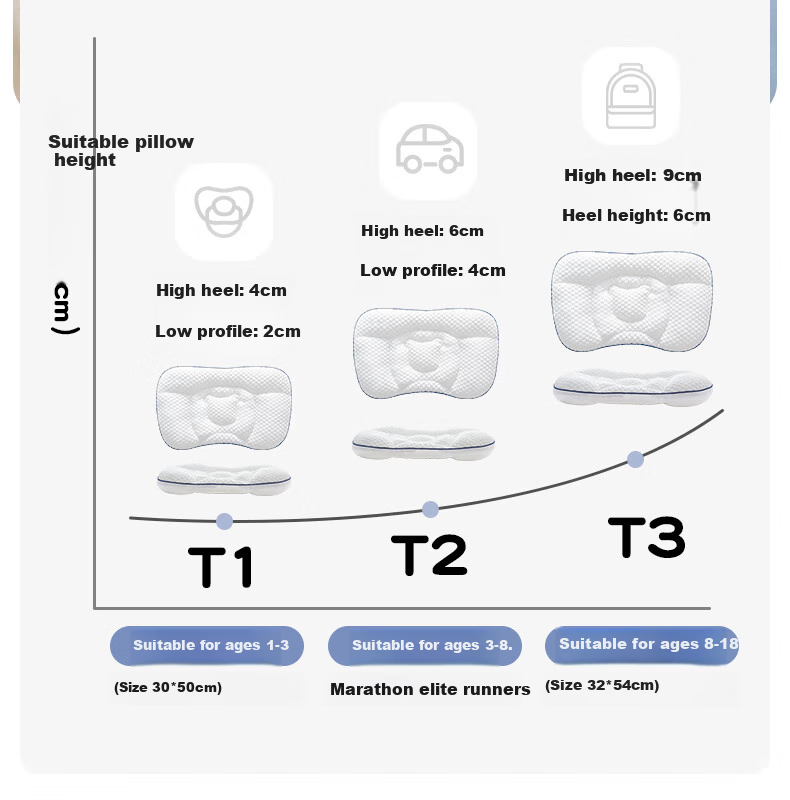 Suitable pillow height

cm)

High heel: 4cm

Low profile: 2cm

High heel: 6cm

Low profile: 4cm

High heel: 9cm

Heel height: 6cm

T1

T2

T3

Suitable for ages 1-3

(Size 30*50cm)

Suitable for ages 3-8.

Marathon elite runners

Suitable for ages 8-18

(Size 32*54cm)